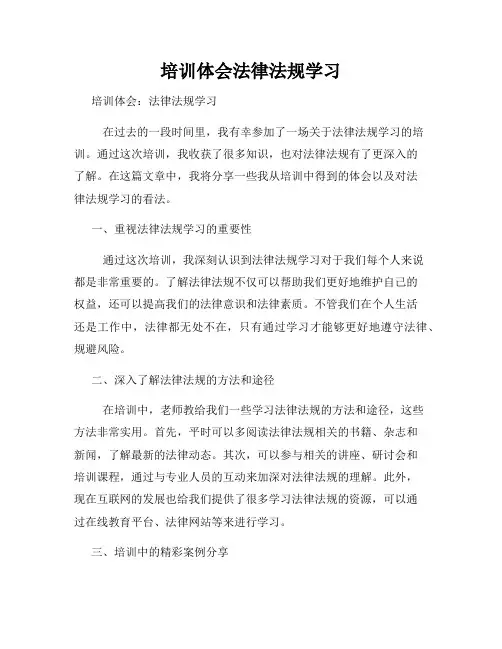 培训体会法律法规学习

培训体会：法律法规学习

在过去的一段时间里，我有幸参加了一场关于法律法规学习的培训。通过这次培训，我收获了很多知识，也对法律法规有了更深入的了解。在这篇文章中，我将分享一些我从培训中得到的体会以及对法律法规学习的看法。

一、重视法律法规学习的重要性

通过这次培训，我深刻认识到法律法规学习对于我们每个人来说都是非常重要的。了解法律法规不仅可以帮助我们更好地维护自己的权益，还可以提高我们的法律意识和法律素质。不管我们在个人生活还是工作中，法律都无处不在，只有通过学习才能够更好地遵守法律、规避风险。

二、深入了解法律法规的方法和途径

在培训中，老师教给我们一些学习法律法规的方法和途径，这些方法非常实用。首先，平时可以多阅读法律法规相关的书籍、杂志和新闻，了解最新的法律动态。其次，可以参与相关的讲座、研讨会和培训课程，通过与专业人员的互动来加深对法律法规的理解。此外，现在互联网的发展也给我们提供了很多学习法律法规的资源，可以通过在线教育平台、法律网站等来进行学习。

三、培训中的精彩案例分享